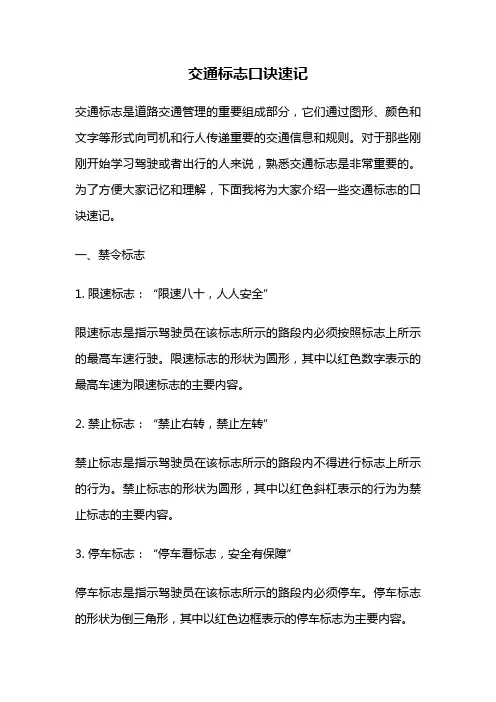 交通标志口诀速记

交通标志是道路交通管理的重要组成部分，它们通过图形、颜色和文字等形式向司机和行人传递重要的交通信息和规则。对于那些刚刚开始学习驾驶或者出行的人来说，熟悉交通标志是非常重要的。为了方便大家记忆和理解，下面我将为大家介绍一些交通标志的口诀速记。

一、禁令标志

1. 限速标志：“限速八十，人人安全”

限速标志是指示驾驶员在该标志所示的路段内必须按照标志上所示的最高车速行驶。限速标志的形状为圆形，其中以红色数字表示的最高车速为限速标志的主要内容。

2. 禁止标志：“禁止右转，禁止左转”

禁止标志是指示驾驶员在该标志所示的路段内不得进行标志上所示的行为。禁止标志的形状为圆形，其中以红色斜杠表示的行为为禁止标志的主要内容。

3. 停车标志：“停车看标志，安全有保障”

停车标志是指示驾驶员在该标志所示的路段内必须停车。停车标志的形状为倒三角形，其中以红色边框表示的停车标志为主要内容。